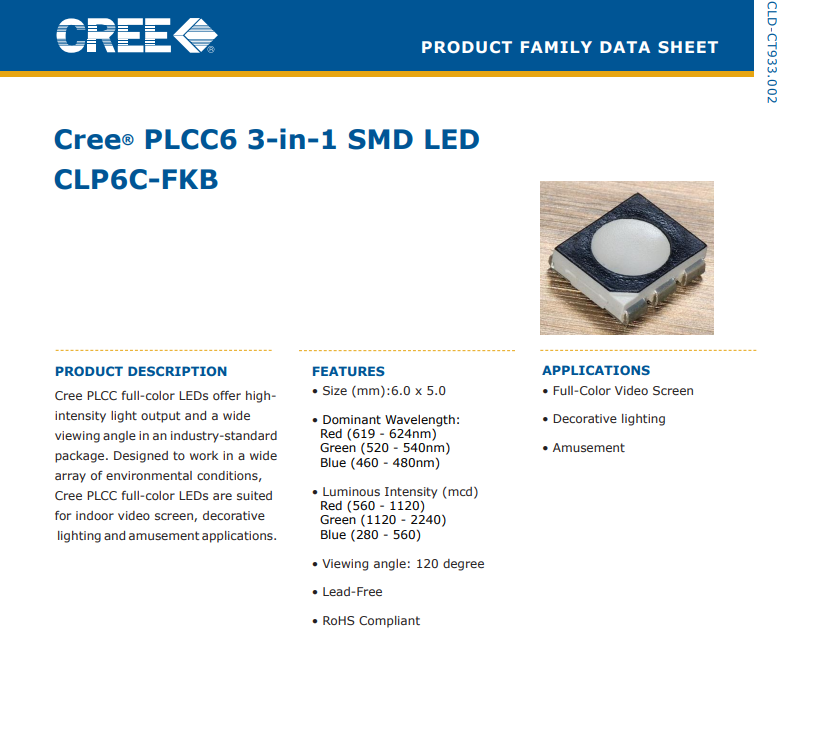 CREE®

PRODUCT FAMILY DATA SHEET

CLD-CT933.002

Cree® PLCC6 3-in-1 SMD LED
CLP6C-FKB

PRODUCT DESCRIPTION

Cree PLCC full-color LEDs offer high-intensity light output and a wide viewing angle in an industry-standard package. Designed to work in a wide array of environmental conditions, Cree PLCC full-color LEDs are suited for indoor video screen, decorative lighting and amusement applications.

FEATURES

• Size (mm):6.0 x 5.0

• Dominant Wavelength:
Red (619 - 624nm)
Green (520 - 540nm)
Blue (460 - 480nm)

• Luminous Intensity (mcd)
Red (560 - 1120)
Green (1120 - 2240)
Blue (280 - 560)

• Viewing angle: 120 degree

• Lead-Free

• RoHS Compliant

APPLICATIONS

• Full-Color Video Screen

• Decorative lighting

• Amusement